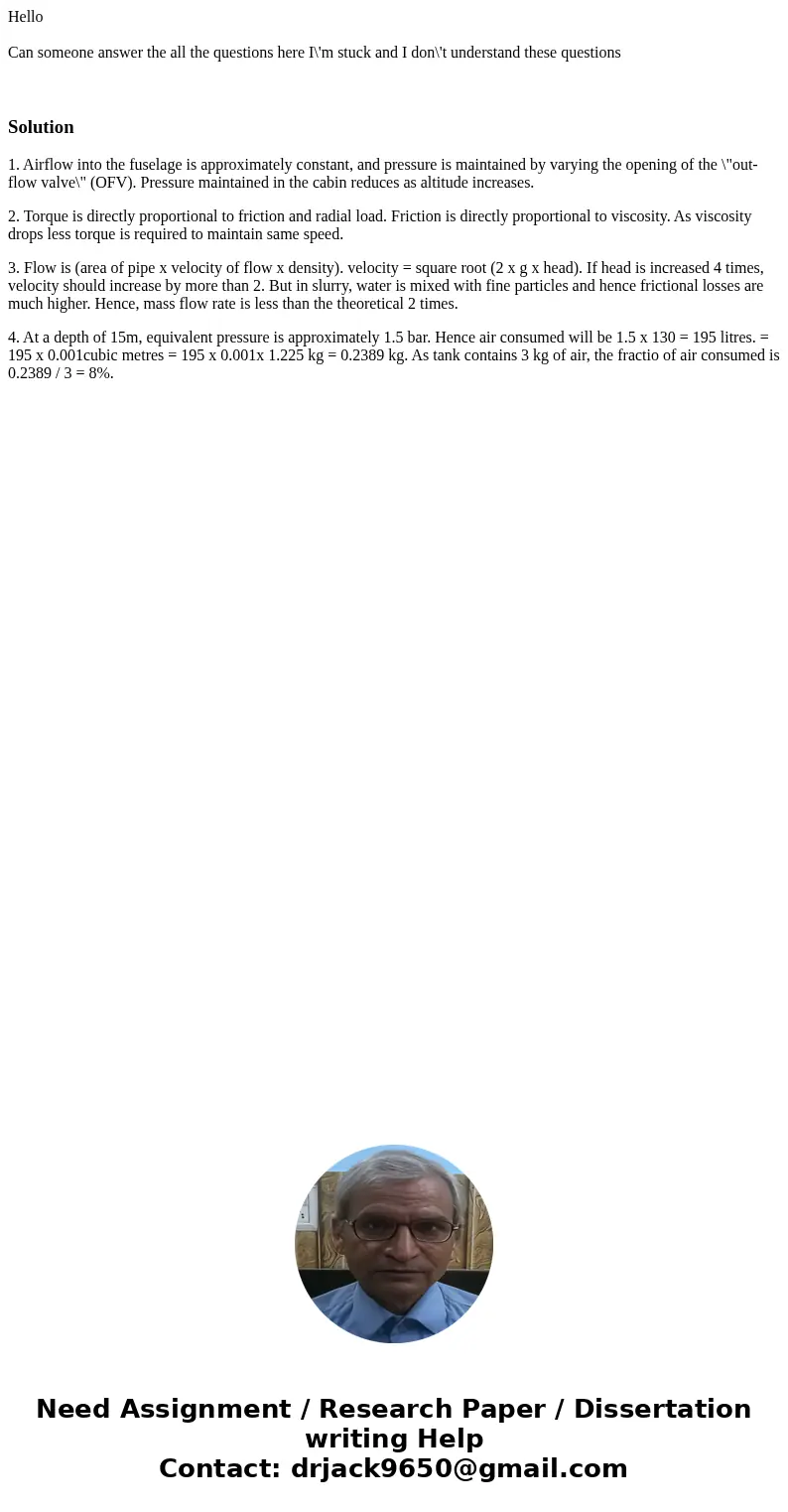 Hello

Can someone answer the all the questions here I\'m stuck and I don\'t understand these questions

Solution

1. Airflow into the fuselage is approximately constant, and pressure is maintained by varying the opening of the \"out-flow valve\" (OFV). Pressure maintained in the cabin reduces as altitude increases.

2. Torque is directly proportional to friction and radial load. Friction is directly proportional to viscosity. As viscosity drops less torque is required to maintain same speed.

3. Flow is (area of pipe x velocity of flow x density). velocity = square root (2 x g x head). If head is increased 4 times, velocity should increase by more than 2. But in slurry, water is mixed with fine particles and hence frictional losses are much higher. Hence, mass flow rate is less than the theoretical 2 times.

4. At a depth of 15m, equivalent pressure is approximately 1.5 bar. Hence air consumed will be 1.5 x 130 = 195 litres. = 195 x 0.001cubic metres = 195 x 0.001x 1.225 kg = 0.2389 kg. As tank contains 3 kg of air, the fractio of air consumed is 0.2389 / 3 = 8%.

Need Assignment / Research Paper / Dissertation writing Help
Contact: drjack9650@gmail.com